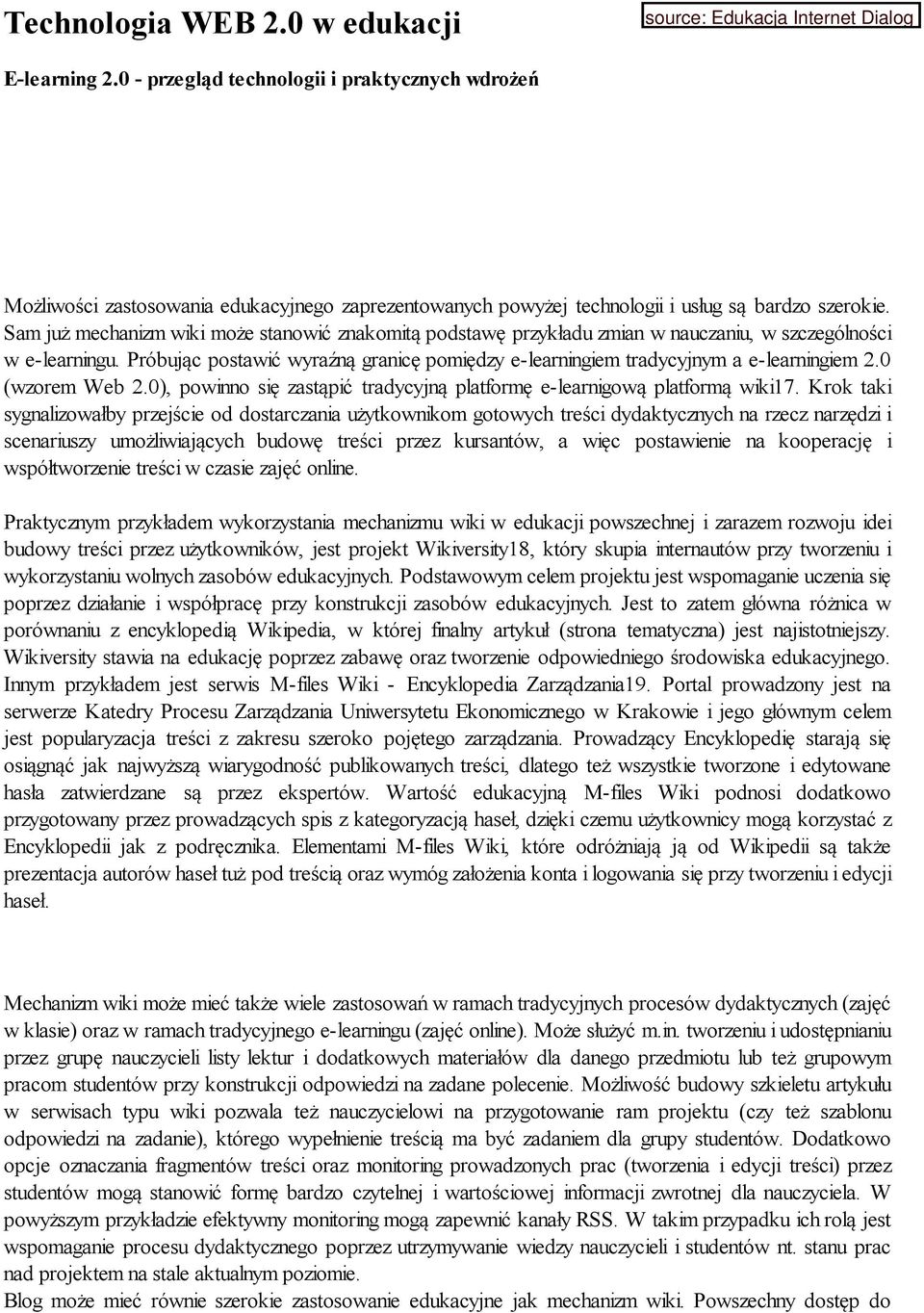 Technologia WEB 2.0 w edukacji

source: Edukacja Internet Dialog

E-learning 2.0 - przegląd technologii i praktycznych wdrożeń

Możliwości zastosowania edukacyjnego zaprezentowanych powyżej technologii i usług są bardzo szerokie. Sam już mechanizm wiki może stanowić znakomitą podstawę przykładu zmian w nauczaniu, w szczególności w e-learningu. Próbując postawić wyraźną granicę pomiędzy e-learningiem tradycyjnym a e-learningiem 2.0 (wzorem Web 2.0), powinno się zastąpić tradycyjną platformę e-learnigową platformą wiki17. Krok taki sygnalizowałby przejście od dostarczania użytkownikom gotowych treści dydaktycznych na rzecz narzędzi i scenariuszy umożliwiających budowę treści przez kursantów, a więc postawienie na kooperację i współtworzenie treści w czasie zajęć online.

Praktycznym przykładem wykorzystania mechanizmu wiki w edukacji powszechnej i zarazem rozwoju idei budowy treści przez użytkowników, jest projekt Wikiversity18, który skupia internautów przy tworzeniu i wykorzystaniu wolnych zasobów edukacyjnych. Podstawowym celem projektu jest wspomaganie uczenia się poprzez działanie i współpracę przy konstrukcji zasobów edukacyjnych. Jest to zatem główna różnica w porównaniu z encyklopedią Wikipedia, w której finalny artykuł (strona tematyczna) jest najistotniejszy. Wikiversity stawia na edukację poprzez zabawę oraz tworzenie odpowiedniego środowiska edukacyjnego. Innym przykładem jest serwis M-files Wiki - Encyklopedia Zarządzania19. Portal prowadzony jest na serwerze Katedry Procesu Zarządzania Uniwersytetu Ekonomicznego w Krakowie i jego głównym celem jest popularyzacja treści z zakresu szeroko pojętego zarządzania. Prowadzący Encyklopedię starają się osiągnąć jak najwyższą wiarygodność publikowanych treści, dlatego też wszystkie tworzone i edytowane hasła zatwierdzane są przez ekspertów. Wartość edukacyjną M-files Wiki podnosi dodatkowo przygotowany przez prowadzących spis z kategoryzacją haseł, dzięki czemu użytkownicy mogą korzystać z Encyklopedii jak z podręcznika. Elementami M-files Wiki, które odróżniają ją od Wikipedii są także prezentacja autorów haseł tuż pod treścią oraz wymóg założenia konta i logowania się przy tworzeniu i edycji haseł.

Mechanizm wiki może mieć także wiele zastosowań w ramach tradycyjnych procesów dydaktycznych (zajęć w klasie) oraz w ramach tradycyjnego e-learningu (zajęć online). Może służyć m.in. tworzeniu i udostępnianiu przez grupę nauczycieli listy lektur i dodatkowych materiałów dla danego przedmiotu lub też grupowym pracom studentów przy konstrukcji odpowiedzi na zadane polecenie. Możliwość budowy szkieletu artykułu w serwisach typu wiki pozwala też nauczycielowi na przygotowanie ram projektu (czy też szablonu odpowiedzi na zadanie), którego wypełnienie treścią ma być zadaniem dla grupy studentów. Dodatkowo opcje oznaczania fragmentów treści oraz monitoring prowadzonych prac (tworzenia i edycji treści) przez studentów mogą stanowić formę bardzo czytelnej i wartościowej informacji zwrotnej dla nauczyciela. W powyższym przykładzie efektywny monitoring mogą zapewnić kanały RSS. W takim przypadku ich rolą jest wspomaganie procesu dydaktycznego poprzez utrzymywanie wiedzy nauczycieli i studentów nt. stanu prac nad projektem na stale aktualnym poziomie.
Blog może mieć równie szerokie zastosowanie edukacyjne jak mechanizm wiki. Powszechny dostęp do